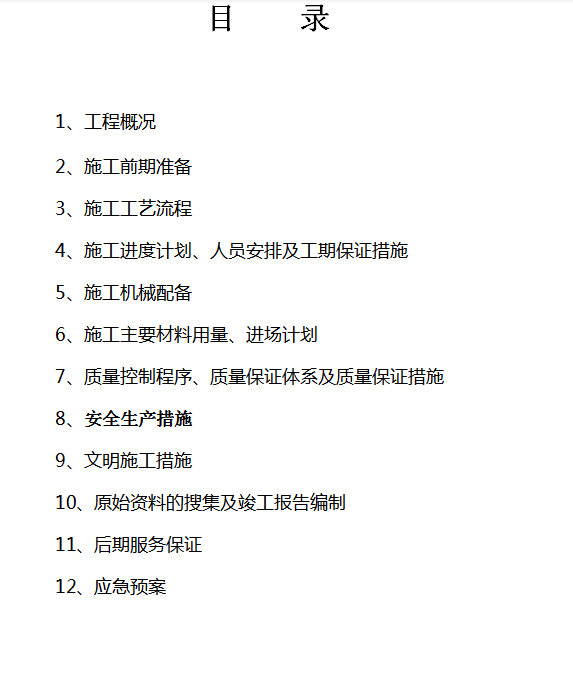 目　　录

1、工程概况

2、施工前期准备

3、施工工艺流程

4、施工进度计划、人员安排及工期保证措施

5、施工机械配备

6、施工主要材料用量、进场计划

7、质量控制程序、质量保证体系及质量保证措施

8、安全生产措施

9、文明施工措施

10、原始资料的搜集及竣工报告编制

11、后期服务保证

12、应急预案